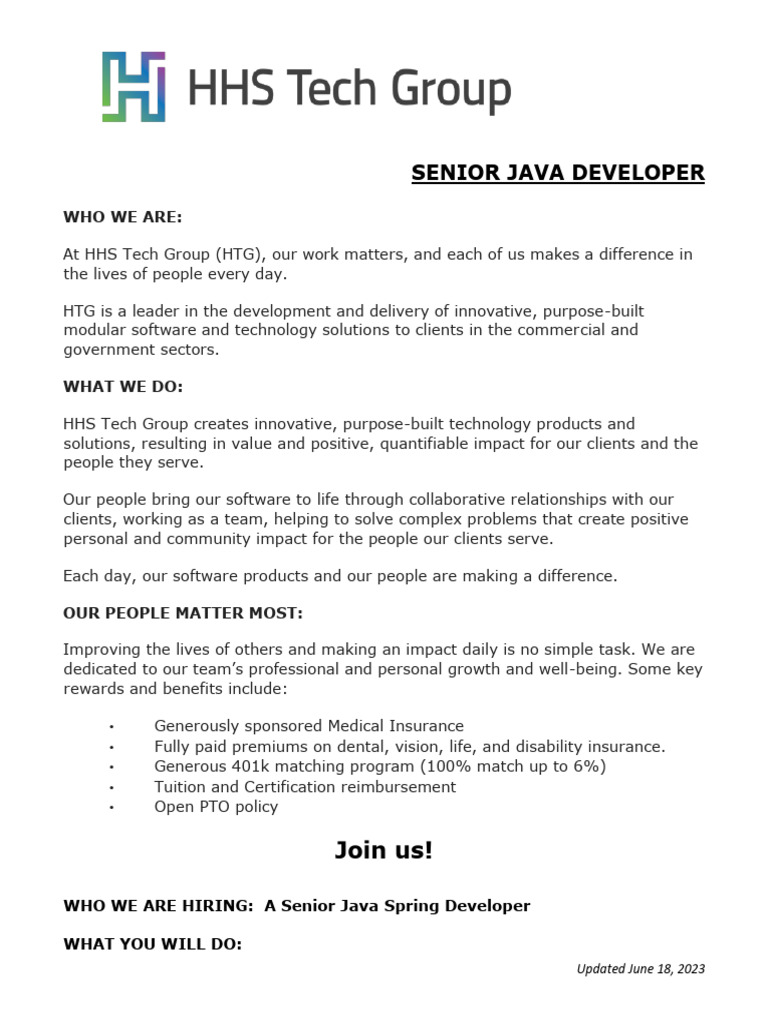 HHS Tech Group

SENIOR JAVA DEVELOPER

WHO WE ARE:

At HHS Tech Group (HTG), our work matters, and each of us makes a difference in the lives of people every day.

HTG is a leader in the development and delivery of innovative, purpose-built modular software and technology solutions to clients in the commercial and government sectors.

WHAT WE DO:

HHS Tech Group creates innovative, purpose-built technology products and solutions, resulting in value and positive, quantifiable impact for our clients and the people they serve.

Our people bring our software to life through collaborative relationships with our clients, working as a team, helping to solve complex problems that create positive personal and community impact for the people our clients serve.

Each day, our software products and our people are making a difference.

OUR PEOPLE MATTER MOST:

Improving the lives of others and making an impact daily is no simple task. We are dedicated to our team's professional and personal growth and well-being. Some key rewards and benefits include:

• Generously sponsored Medical Insurance
• Fully paid premiums on dental, vision, life, and disability insurance.
• Generous 401k matching program (100% match up to 6%)
• Tuition and Certification reimbursement
• Open PTO policy

Join us!

WHO WE ARE HIRING: A Senior Java Spring Developer

WHAT YOU WILL DO:

Updated June 18, 2023